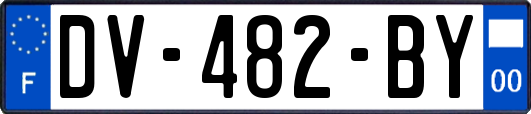 F
DV-482-BY
00